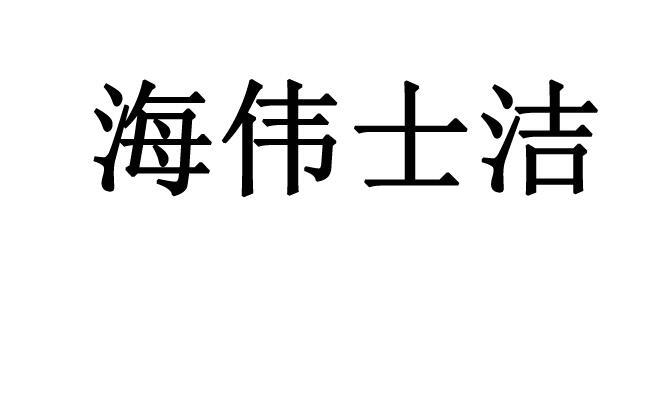 海伟士洁